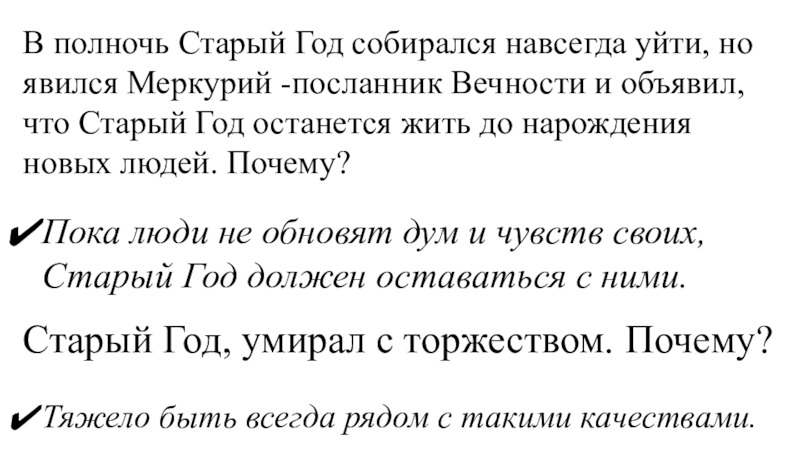 В полночь Старый Год собирался навсегда уйти, но явился Меркурий -посланник Вечности и объявил, что Старый Год останется жить до нарождения новых людей. Почему?

✔Пока люди не обновят дум и чувств своих, Старый Год должен оставаться с ними.

Старый Год, умирал с торжеством. Почему?

✔Тяжело быть всегда рядом с такими качествами.